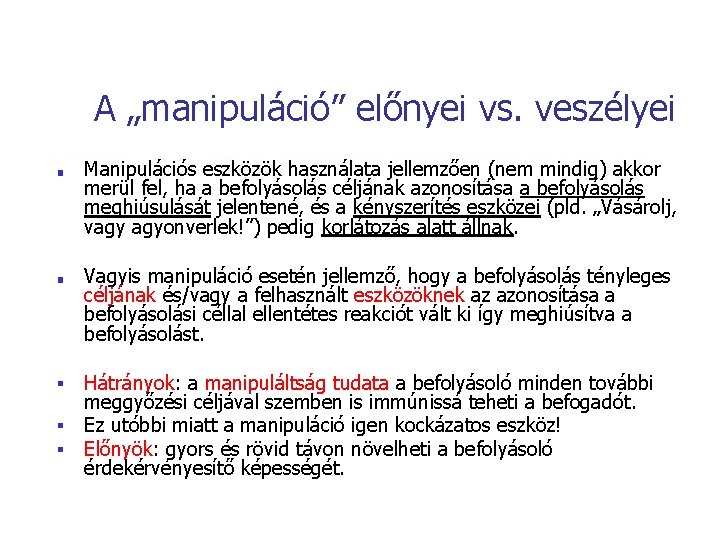 A „manipuláció” előnyei vs. veszélyei

Manipulációs eszközök használata jellemzően (nem mindig) akkor merül fel, ha a befolyásolás céljának azonosítása a befolyásolás meghiúsulását jelentené, és a kényszerítés eszközei (pld. „Vásárolj, vagy agyonverlek!”) pedig korlátozás alatt állnak.

Vagyis manipuláció esetén jellemző, hogy a befolyásolás tényleges céljának és/vagy a felhasznált eszközöknek az azonosítása a befolyásolási céllal ellentétes reakciót vált ki így meghiúsítva a befolyásolást.

Hátrányok: a manipuláltság tudata a befolyásoló minden további meggyőzési céljával szemben is immúnissá teheti a befogadót.

Ez utóbbi miatt a manipuláció igen kockázatos eszköz!

Előnyök: gyors és rövid távon növelheti a befolyásoló érdekérvényesítő képességét.